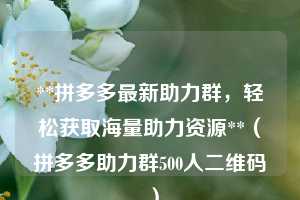 **拼多多最新助力群，轻松获取海量助力资源**（拼多多助力群500人二维码）